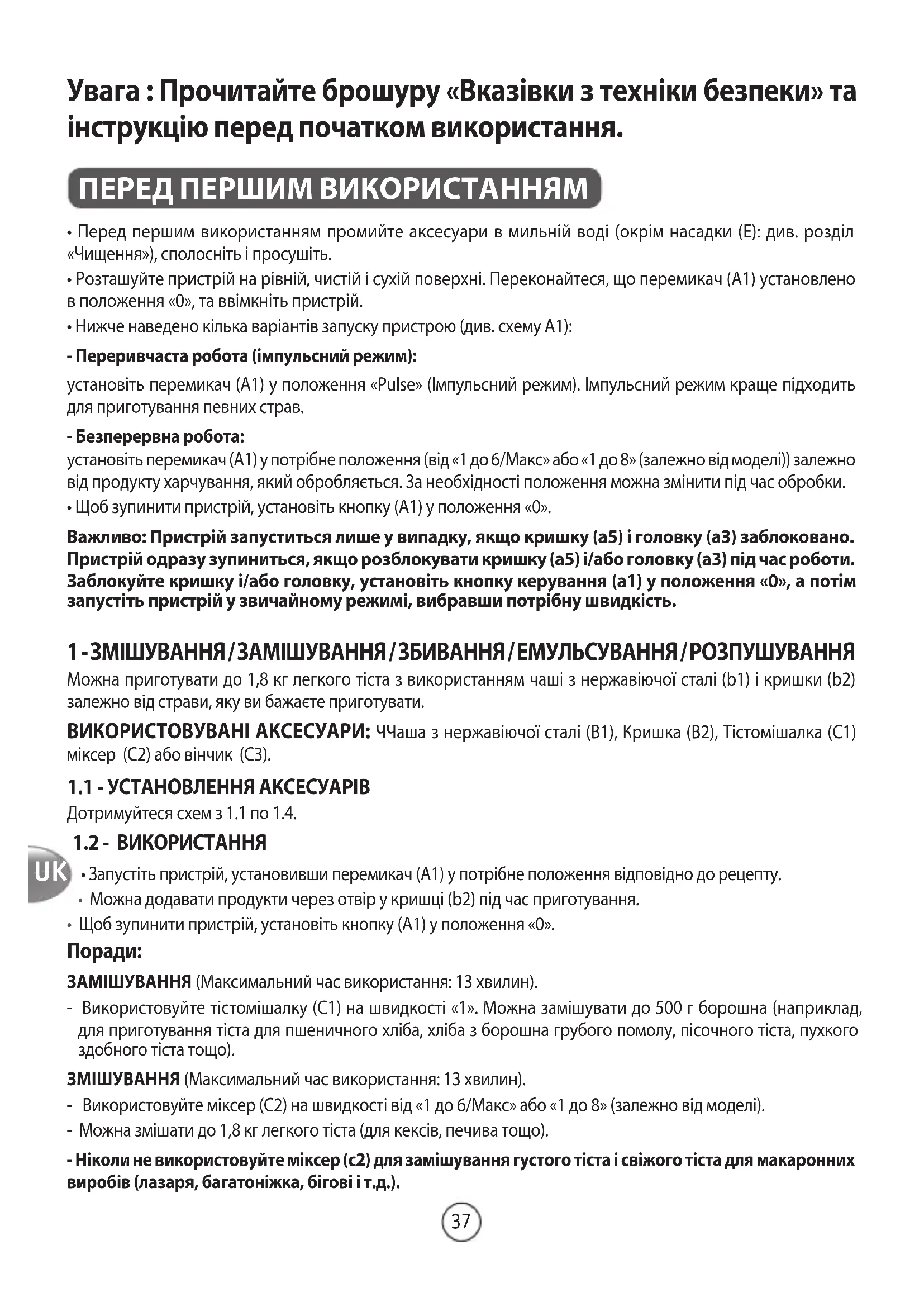 Увага : Прочитайте брошуру «Вказівки з техніки безпеки» та інструкцію перед початком використання.

ПЕРЕД ПЕРШИМ ВИКОРИСТАННЯМ

• Перед першим використанням промийте аксесуари в мильній воді (окрім насадки (E): див. розділ «Чищення»), сполосніть і просушіть.

• Розташуйте пристрій на рівній, чистій і сухій поверхні. Переконайтеся, що перемикач (A1) установлено в положення «0», та ввімкніть пристрій.

• Нижче наведено кілька варіантів запуску пристрою (див. схему A1):

- Переривчаста робота (імпульсний режим):

установіть перемикач (A1) у положення «Pulse» (Імпульсний режим). Імпульсний режим краще підходить для приготування певних страв.

- Безперервна робота:

установіть перемикач (A1) у потрібне положення (від «1 до 6/Макс» або «1 до 8» (залежно від моделі)) залежно від продукту харчування, який обробляється. За необхідності положення можна змінити під час обробки.

• Щоб зупинити пристрій, установіть кнопку (A1) у положення «0».

Важливо: Пристрій запуститься лише у випадку, якщо кришку (a5) і головку (a3) заблоковано. Пристрій одразу зупиниться, якщо розблокувати кришку (a5) і/або головку (a3) під час роботи. Заблокуйте кришку і/або головку, установіть кнопку керування (a1) у положення «0», а потім запустіть пристрій у звичайному режимі, вибравши потрібну швидкість.

1 - ЗМІШУВАННЯ / ЗАМІШУВАННЯ / ЗБИВАННЯ / ЕМУЛЬСУВАННЯ / РОЗПУШУВАННЯ

Можна приготувати до 1,8 кг легкого тіста з використанням чаші з нержавіючої сталі (b1) і кришки (b2) залежно від страви, яку ви бажаєте приготувати.

ВИКОРИСТОВУВАНІ АКСЕСУАРИ: ЧЧаша з нержавіючої сталі (B1), Кришка (B2), Тістомішалка (C1) міксер (C2) або вінчик (C3).

1.1 - УСТАНОВЛЕННЯ АКСЕСУАРІВ

Дотримуйтеся схем з 1.1 по 1.4.

1.2 - ВИКОРИСТАННЯ

UK

• Запустіть пристрій, установивши перемикач (A1) у потрібне положення відповідно до рецепту.

• Можна додавати продукти через отвір у кришці (b2) під час приготування.

• Щоб зупинити пристрій, установіть кнопку (A1) у положення «0».

Поради:

ЗАМІШУВАННЯ (Максимальний час використання: 13 хвилин).

- Використовуйте тістомішалку (C1) на швидкості «1». Можна замішувати до 500 г борошна (наприклад, для приготування тіста для пшеничного хліба, хліба з борошна грубого помолу, пісочного тіста, пухкого здобного тіста тощо).

ЗМІШУВАННЯ (Максимальний час використання: 13 хвилин).

- Використовуйте міксер (C2) на швидкості від «1 до 6/Макс» або «1 до 8» (залежно від моделі).

- Можна змішати до 1,8 кг легкого тіста (для кексів, печива тощо).

- Ніколи не використовуйте міксер (c2) для замішування густого тіста і свіжого тіста для макаронних виробів (лазаря, багатоніжка, бігові і т.д.).

37